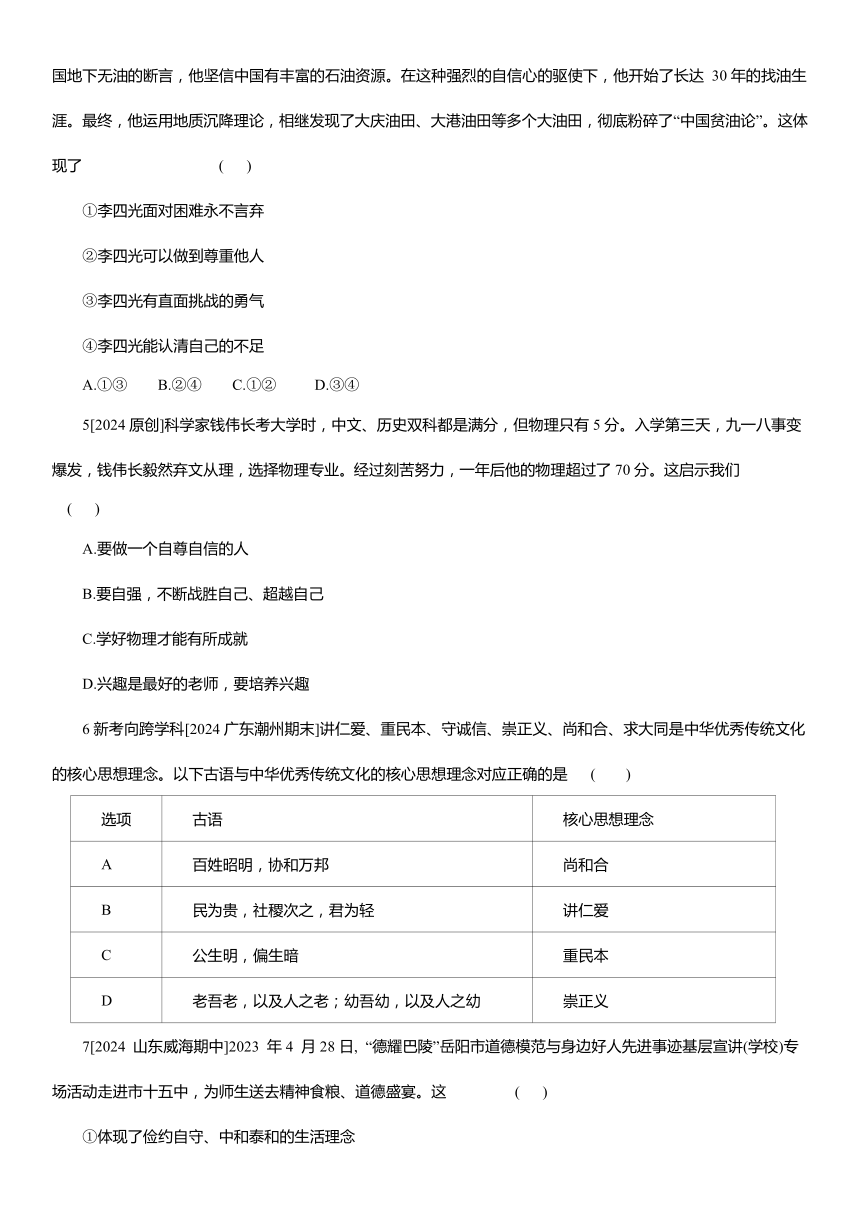 国地下无油的断言，他坚信中国有丰富的石油资源。在这种强烈的自信心的驱使下，他开始了长达 30 年的找油生涯。最终，他运用地质沉降理论，相继发现了大庆油田、大港油田等多个大油田，彻底粉碎了“中国贫油论”。这体现了 ( )

①李四光面对困难永不言弃

②李四光可以做到尊重他人

③李四光有直面挑战的勇气

④李四光能认清自己的不足

A.①③ B.②④ C.①② D.③④

5[2024 原创]科学家钱伟长考大学时，中文、历史双科都是满分，但物理只有 5 分。入学第三天，九一八事变爆发，钱伟长毅然弃文从理，选择物理专业。经过刻苦努力，一年后他的物理超过了 70 分。这启示我们 ( )

A.要做一个自尊自信的人

B.要自强，不断战胜自己、超越自己

C.学好物理才能有所成就

D.兴趣是最好的老师，要培养兴趣

6 新考向跨学科[2024 广东潮州期末]讲仁爱、重民本、守诚信、崇正义、尚和合、求大同是中华优秀传统文化的核心思想理念。以下古语与中华优秀传统文化的核心思想理念对应正确的是 ( )

| 选项 | 古语 | 核心思想理念 |
|---|---|---|
| A | 百姓昭明，协和万邦 | 尚和合 |
| B | 民为贵，社稷次之，君为轻 | 讲仁爱 |
| C | 公生明，偏生暗 | 重民本 |
| D | 老吾老，以及人之老；幼吾幼，以及人之幼 | 崇正义 |

7[2024 山东威海期中]2023 年 4 月 28 日, “德耀巴陵”岳阳市道德模范与身边好人先进事迹基层宣讲(学校)专场活动走进市十五中，为师生送去精神食粮、道德盛宴。这 ( )

①体现了俭约自守、中和泰和的生活理念